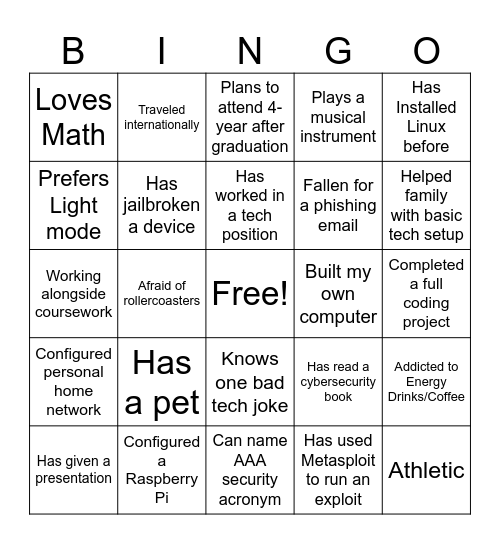 | B | I | N | G | O |
|---|---|---|---|---|
| Loves Math | Traveled internationally | Plans to attend 4-year after graduation | Plays a musical instrument | Has Installed Linux before |
| Prefers Light mode | Has jailbroken a device | Has worked in a tech position | Fallen for a phishing email | Helped family with basic tech setup |
| Working alongside coursework | Afraid of rollercoasters | Free! | Built my own computer | Completed a full coding project |
| Configured personal home network | Has a pet | Knows one bad tech joke | Has read a cybersecurity book | Addicted to Energy Drinks/Coffee |
| Has given a presentation | Configured a Raspberry Pi | Can name AAA security acronym | Has used Metasploit to run an exploit | Athletic |